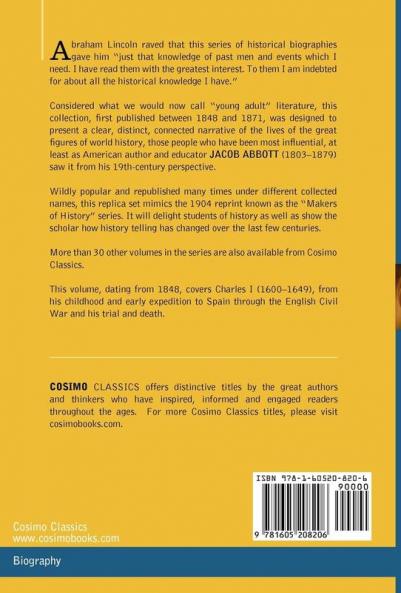 Abraham Lincoln raved that this series of historical biographies gave him "just that knowledge of past men and events which I need. I have read them with the greatest interest. To them I am indebted for about all the historical knowledge I have."

Considered what we would now call "young adult" literature, this collection, first published between 1848 and 1871, was designed to present a clear, distinct, connected narrative of the lives of the great figures of world history, those people who have been most influential, at least as American author and educator JACOB ABBOTT (1803–1879) saw it from his 19th-century perspective.

Wildly popular and republished many times under different collected names, this replica set mimics the 1904 reprint known as the "Makers of History" series. It will delight students of history as well as show the scholar how history telling has changed over the last few centuries.

More than 30 other volumes in the series are also available from Cosimo Classics.

This volume, dating from 1848, covers Charles I (1600–1649), from his childhood and early expedition to Spain through the English Civil War and his trial and death.

COSIMO CLASSICS offers distinctive titles by the great authors and thinkers who have inspired, informed and engaged readers throughout the ages. For more Cosimo Classics titles, please visit cosimobooks.com.

ISBN 978-1-60520-820-6

90000

9 781605 208206

Cosimo Classics
www.cosimobooks.com

Biography